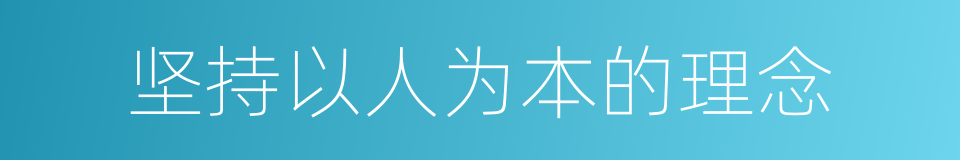 坚持以人为本的理念